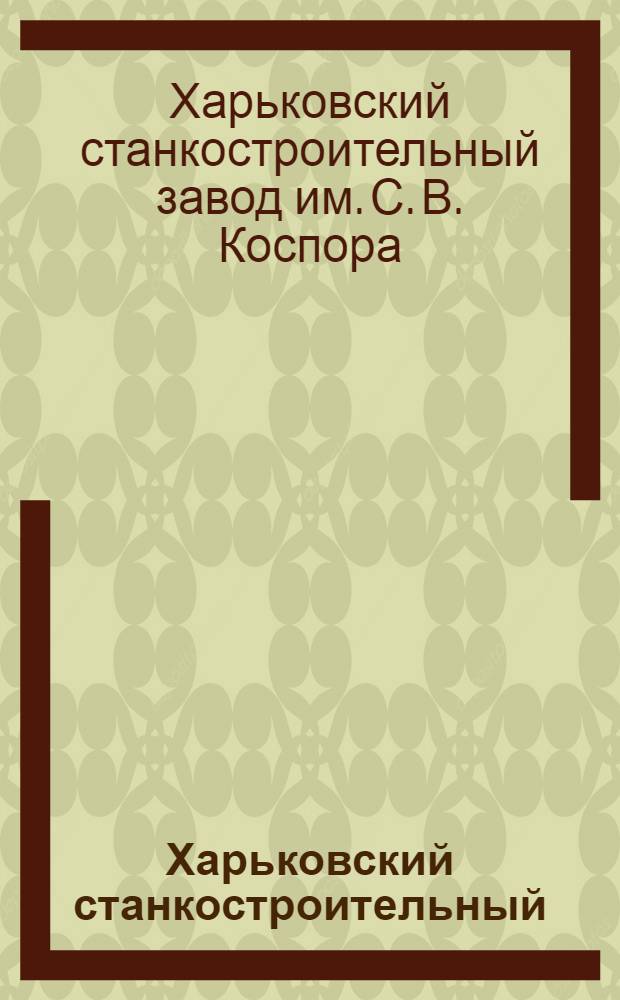 Харьковский станкостроительный завод им. С. В. Коспора

Харьковский станкостроительный